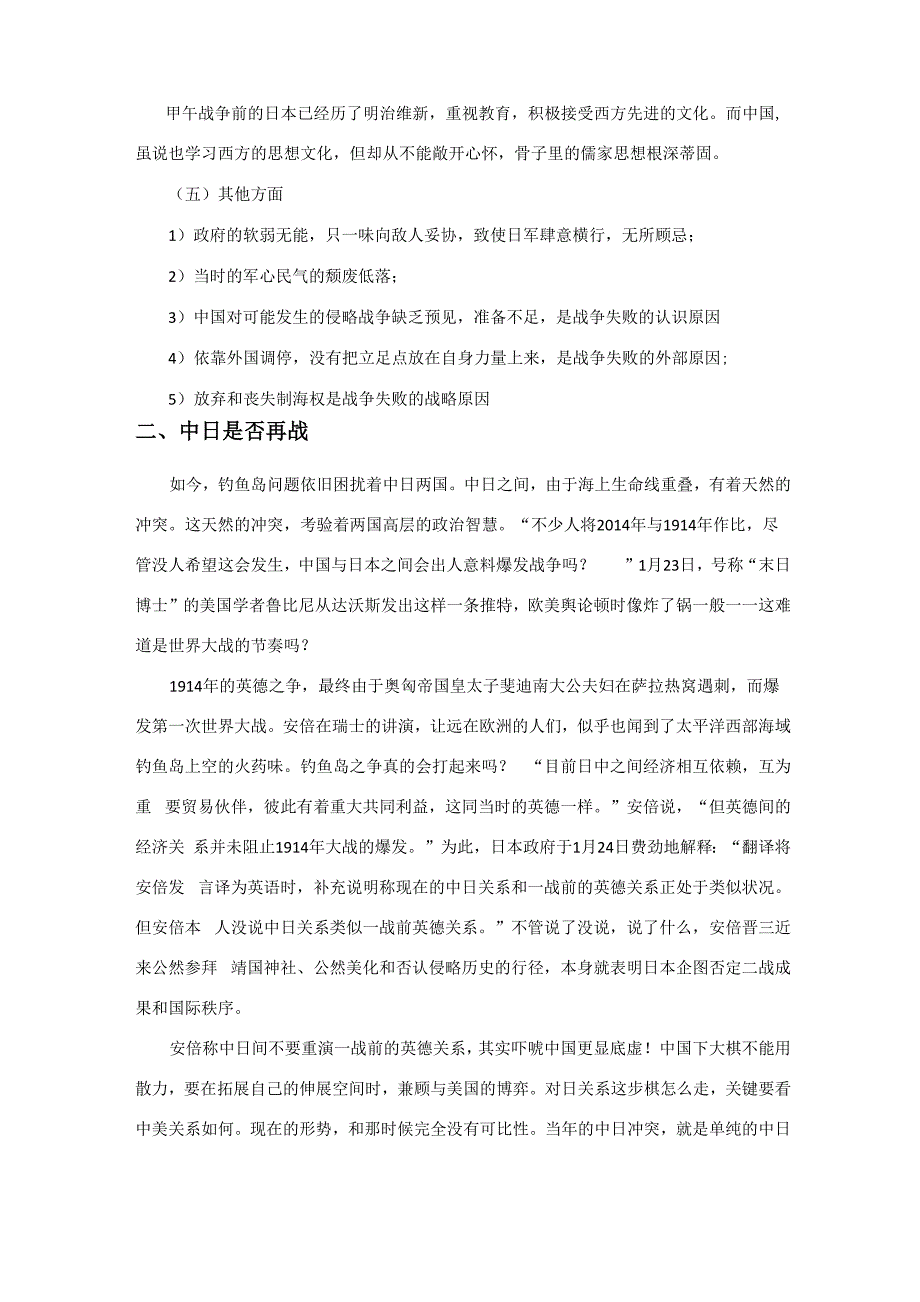 甲午战争前的日本已经历了明治维新，重视教育，积极接受西方先进的文化。而中国，虽说也学习西方的思想文化，但却从不能敞开心怀，骨子里的儒家思想根深蒂固。

（五）其他方面

1）政府的软弱无能，只一味向敌人妥协，致使日军肆意横行，无所顾忌；

2）当时的军心民气的颓废低落；

3）中国对可能发生的侵略战争缺乏预见，准备不足，是战争失败的认识原因

4）依靠外国调停，没有把立足点放在自身力量上来，是战争失败的外部原因；

5）放弃和丧失制海权是战争失败的战略原因

二、中日是否再战

如今，钓鱼岛问题依旧困扰着中日两国。中日之间，由于海上生命线重叠，有着天然的冲突。这天然的冲突，考验着两国高层的政治智慧。“不少人将2014年与1914年作比，尽管没人希望这会发生，中国与日本之间会出人意料爆发战争吗？ ”1月23日，号称“末日博士”的美国学者鲁比尼从达沃斯发出这样一条推特，欧美舆论顿时像炸了锅一般——这难道是世界大战的节奏吗？

1914年的英德之争，最终由于奥匈帝国皇太子斐迪南大公夫妇在萨拉热窝遇刺，而爆发第一次世界大战。安倍在瑞士的讲演，让远在欧洲的人们，似乎也闻到了太平洋西部海域钓鱼岛上空的火药味。钓鱼岛之争真的会打起来吗？ “目前日中之间经济相互依赖，互为重 要贸易伙伴，彼此有着重大共同利益，这同当时的英德一样。”安倍说，“但英德间的经济关 系并未阻止1914年大战的爆发。”为此，日本政府于1月24日费劲地解释：“翻译将安倍发 言译为英语时，补充说明称现在的中日关系和一战前的英德关系正处于类似状况。但安倍本 人没说中日关系类似一战前英德关系。”不管说了没说，说了什么，安倍晋三近来公然参拜 靖国神社、公然美化和否认侵略历史的行径，本身就表明日本企图否定二战成果和国际秩序。

安倍称中日间不要重演一战前的英德关系，其实吓唬中国更显底虚！中国下大棋不能用散力，要在拓展自己的伸展空间时，兼顾与美国的博弈。对日关系这步棋怎么走，关键要看中美关系如何。现在的形势，和那时候完全没有可比性。当年的中日冲突，就是单纯的中日